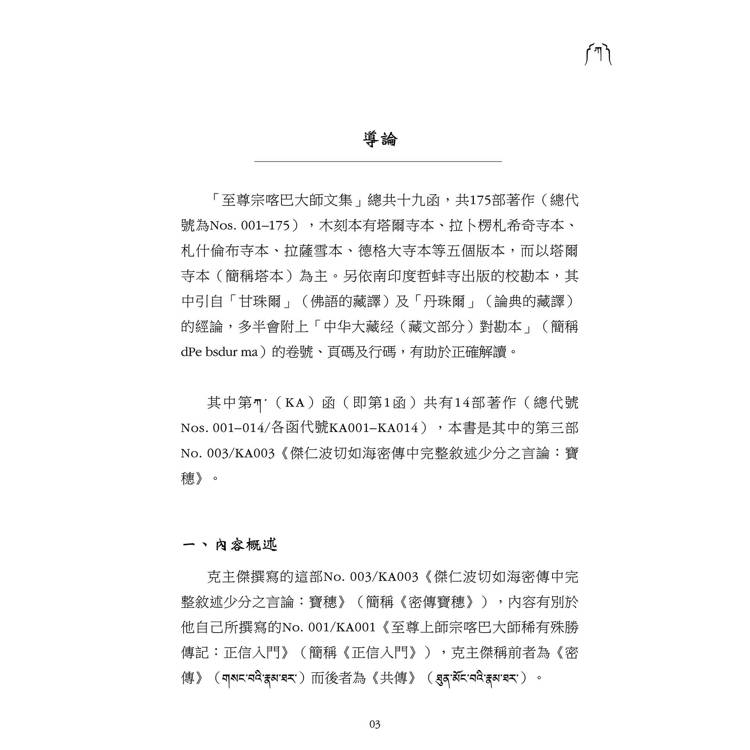 ཀ

導論

「至尊宗喀巴大師文集」總共十九函，共175部著作（總代號為Nos. 001–175），木刻本有塔爾寺本、拉卜楞札希奇寺本、札什倫布寺本、拉薩雪本、德格大寺本等五個版本，而以塔爾寺本（簡稱塔本）為主。另依南印度哲蚌寺出版的校勘本，其中引自「甘珠爾」（佛語的藏譯）及「丹珠爾」（論典的藏譯）的經論，多半會附上「中华大藏经（藏文部分）對勘本」（簡稱dPe bsdur ma）的卷號、頁碼及行碼，有助於正確解讀。

其中第ཀ་（KA）函（即第1函）共有14部著作（總代號Nos. 001–014/各函代號KA001–KA014），本書是其中的第三部No. 003/KA003《傑仁波切如海密傳中完整敘述少分之言論：寶穗》。

一、內容概述

克主傑撰寫的這部No. 003/KA003《傑仁波切如海密傳中完整敘述少分之言論：寶穗》（簡稱《密傳寶穗》），內容有別於他自己所撰寫的No. 001/KA001《至尊上師宗喀巴大師稀有殊勝傳記：正信入門》（簡稱《正信入門》），克主傑稱前者為《密傳》（གསང་བའི་རྣམ་ཐར་）而後者為《共傳》（ཐུན་མོང་བའི་རྣམ་ཐར་）。

03